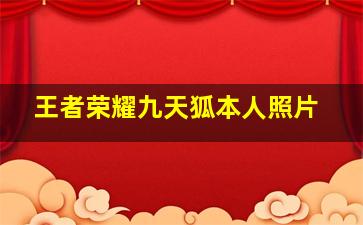 王者荣耀九天狐本人照片